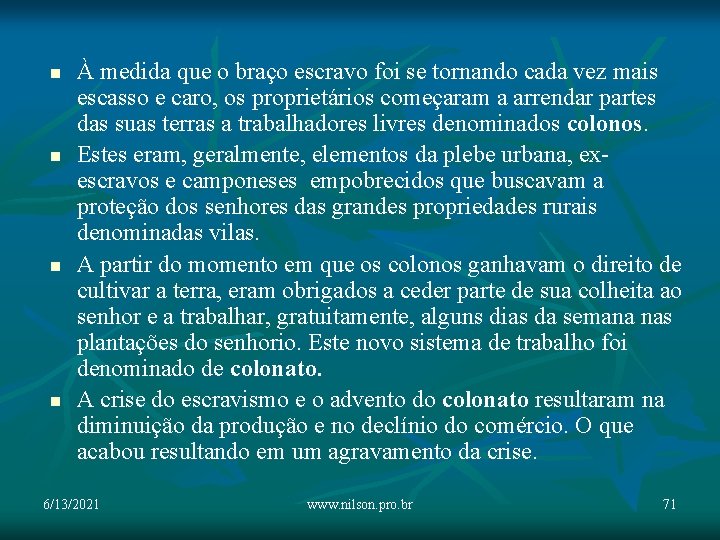 • À medida que o braço escravo foi se tornando cada vez mais escasso e caro, os proprietários começaram a arrendar partes das suas terras a trabalhadores livres denominados colonos.

• Estes eram, geralmente, elementos da plebe urbana, ex-escravos e camponeses empobrecidos que buscavam a proteção dos senhores das grandes propriedades rurais denominadas vilas.

• A partir do momento em que os colonos ganhavam o direito de cultivar a terra, eram obrigados a ceder parte de sua colheita ao senhor e a trabalhar, gratuitamente, alguns dias da semana nas plantações do senhorio. Este novo sistema de trabalho foi denominado de colonato.

• A crise do escravismo e o advento do colonato resultaram na diminuição da produção e no declínio do comércio. O que acabou resultando em um agravamento da crise.

6/13/2021

www.nilson.pro.br

71